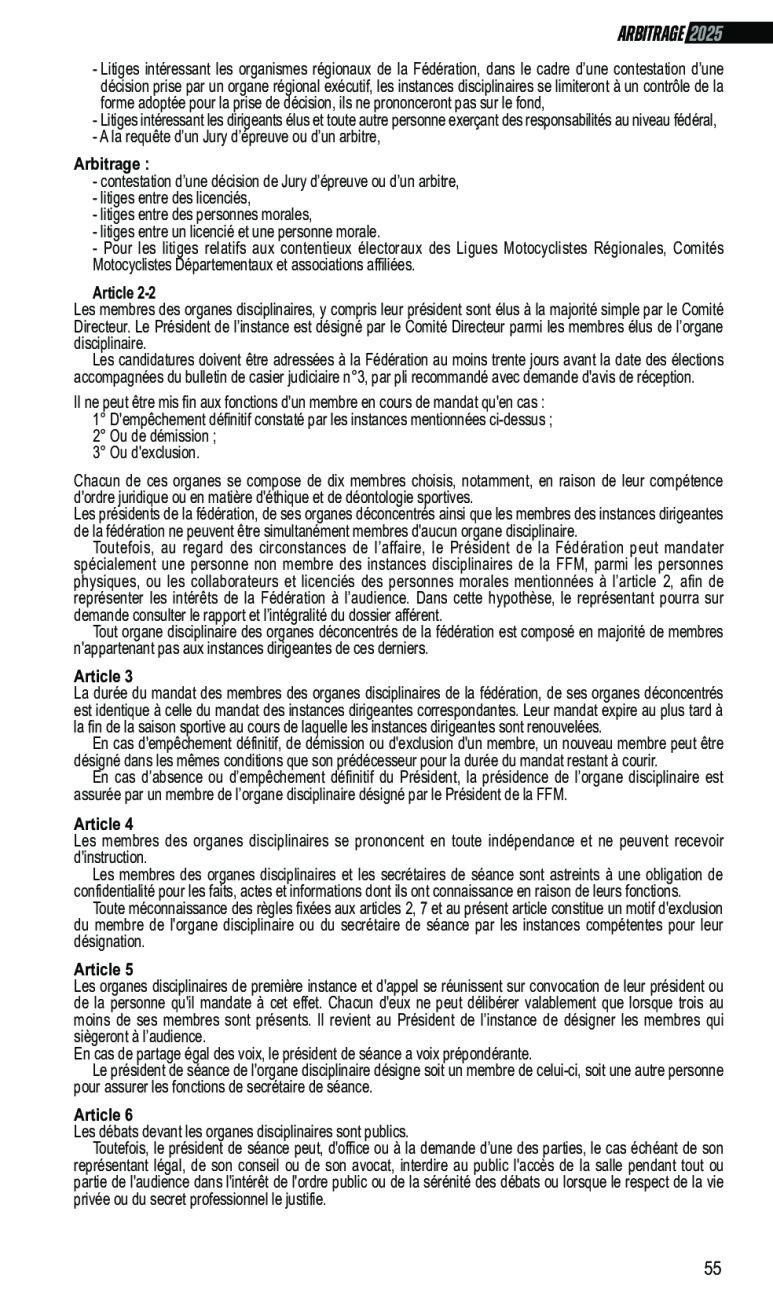 ARBITRAGE 2025

- Litiges intéressant les organismes régionaux de la Fédération, dans le cadre d'une contestation d'une décision prise par un organe régional exécutif, les instances disciplinaires se limiteront à un contrôle de la forme adoptée pour la prise de décision, ils ne prononceront pas sur le fond,
- Litiges intéressant les dirigeants élus et toute autre personne exerçant des responsabilités au niveau fédéral,
- A la requête d'un Jury d'épreuve ou d'un arbitre,

Arbitrage :
- contestation d'une décision de Jury d'épreuve ou d'un arbitre,
- litiges entre des licenciés,
- litiges entre des personnes morales,
- litiges entre un licencié et une personne morale.
- Pour les litiges relatifs aux contentieux électoraux des Ligues Motocyclistes Régionales, Comités Motocyclistes Départementaux et associations affiliées.

Article 2-2
Les membres des organes disciplinaires, y compris leur président sont élus à la majorité simple par le Comité Directeur. Le Président de l'instance est désigné par le Comité Directeur parmi les membres élus de l'organe disciplinaire.
Les candidatures doivent être adressées à la Fédération au moins trente jours avant la date des élections accompagnées du bulletin de casier judiciaire n°3, par pli recommandé avec demande d'avis de réception.

Il ne peut être mis fin aux fonctions d'un membre en cours de mandat qu'en cas :
1° D'empêchement définitif constaté par les instances mentionnées ci-dessus ;
2° Ou de démission ;
3° Ou d'exclusion.

Chacun de ces organes se compose de dix membres choisis, notamment, en raison de leur compétence d'ordre juridique ou en matière d'éthique et de déontologie sportives.
Les présidents de la fédération, de ses organes déconcentrés ainsi que les membres des instances dirigeantes de la fédération ne peuvent être simultanément membres d'aucun organe disciplinaire.
Toutefois, au regard des circonstances de l'affaire, le Président de la Fédération peut mandater spécialement une personne non membre des instances disciplinaires de la FFM, parmi les personnes physiques, ou les collaborateurs et licenciés des personnes morales mentionnées à l'article 2, afin de représenter les intérêts de la Fédération à l'audience. Dans cette hypothèse, le représentant pourra sur demande consulter le rapport et l'intégralité du dossier afférent.
Tout organe disciplinaire des organes déconcentrés de la fédération est composé en majorité de membres n'appartenant pas aux instances dirigeantes de ces derniers.

Article 3
La durée du mandat des membres des organes disciplinaires de la fédération, de ses organes déconcentrés est identique à celle du mandat des instances dirigeantes correspondantes. Leur mandat expire au plus tard à la fin de la saison sportive au cours de laquelle les instances dirigeantes sont renouvelées.
En cas d'empêchement définitif, de démission ou d'exclusion d'un membre, un nouveau membre peut être désigné dans les mêmes conditions que son prédécesseur pour la durée du mandat restant à courir.
En cas d'absence ou d'empêchement définitif du Président, la présidence de l'organe disciplinaire est assurée par un membre de l'organe disciplinaire désigné par le Président de la FFM.

Article 4
Les membres des organes disciplinaires se prononcent en toute indépendance et ne peuvent recevoir d'instruction.
Les membres des organes disciplinaires et les secrétaires de séance sont astreints à une obligation de confidentialité pour les faits, actes et informations dont ils ont connaissance en raison de leurs fonctions.
Toute méconnaissance des règles fixées aux articles 2, 7 et au présent article constitue un motif d'exclusion du membre de l'organe disciplinaire ou du secrétaire de séance par les instances compétentes pour leur désignation.

Article 5
Les organes disciplinaires de première instance et d'appel se réunissent sur convocation de leur président ou de la personne qu'il mandate à cet effet. Chacun d'eux ne peut délibérer valablement que lorsque trois au moins de ses membres sont présents. Il revient au Président de l'instance de désigner les membres qui siègeront à l'audience.
En cas de partage égal des voix, le président de séance a voix prépondérante.
Le président de séance de l'organe disciplinaire désigne soit un membre de celui-ci, soit une autre personne pour assurer les fonctions de secrétaire de séance.

Article 6
Les débats devant les organes disciplinaires sont publics.
Toutefois, le président de séance peut, d'office ou à la demande d'une des parties, le cas échéant de son représentant légal, de son conseil ou de son avocat, interdire au public l'accès de la salle pendant tout ou partie de l'audience dans l'intérêt de l'ordre public ou de la sérénité des débats ou lorsque le respect de la vie privée ou du secret professionnel le justifie.

55